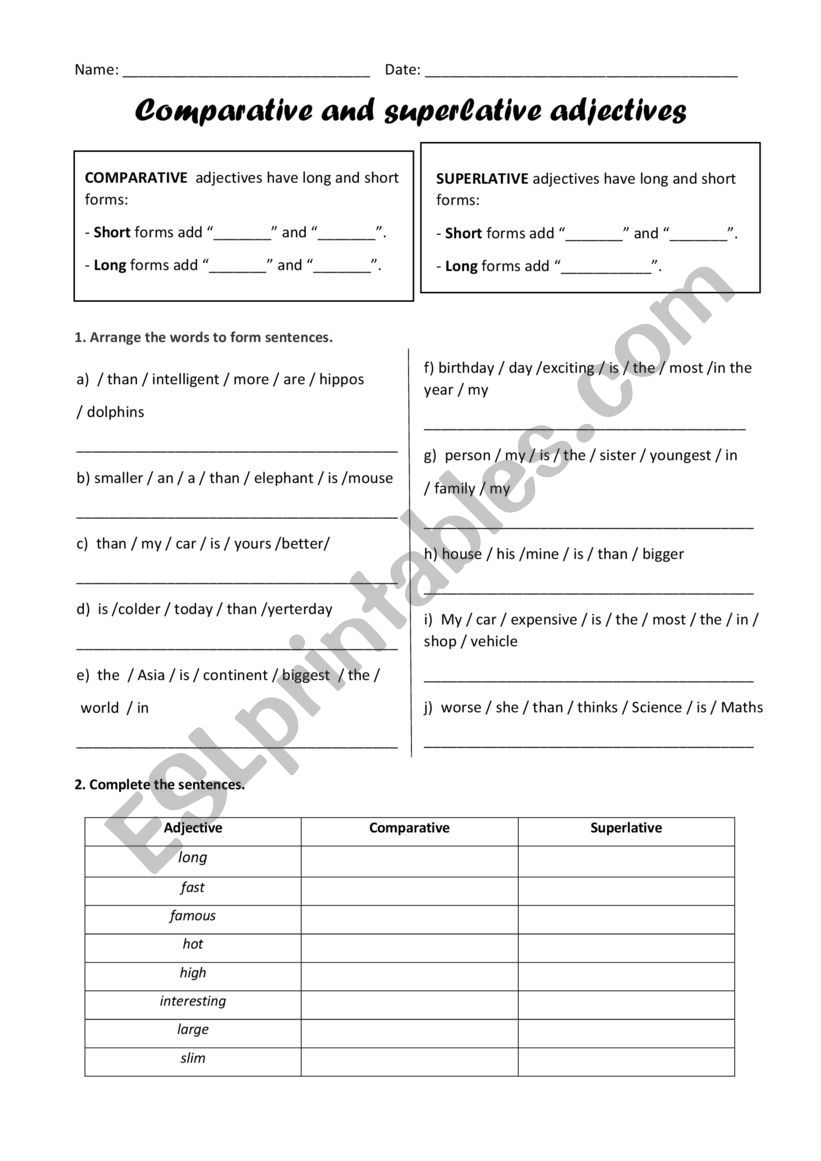 Name: ______________________________ Date: ______________________________________

Comparative and superlative adjectives

COMPARATIVE adjectives have long and short forms:
- Short forms add "_______" and "_______".
- Long forms add "_______" and "_______".

SUPERLATIVE adjectives have long and short forms:
- Short forms add "_______" and "_______".
- Long forms add "___________".

1. Arrange the words to form sentences.

a) / than / intelligent / more / are / hippos / dolphins
_______________________________________

b) smaller / an / a / than / elephant / is /mouse
_______________________________________

c) than / my / car / is / yours /better/
_______________________________________

d) is /colder / today / than /yerterday
_______________________________________

e) the / Asia / is / continent / biggest / the / world / in
_______________________________________

f) birthday / day /exciting / is / the / most /in the year / my
_______________________________________

g) person / my / is / the / sister / youngest / in / family / my
_______________________________________

h) house / his /mine / is / than / bigger
_______________________________________

i) My / car / expensive / is / the / most / the / in / shop / vehicle
_______________________________________

j) worse / she / than / thinks / Science / is / Maths
_______________________________________

2. Complete the sentences.

| Adjective | Comparative | Superlative |
|---|---|---|
| long | | |
| fast | | |
| famous | | |
| hot | | |
| high | | |
| interesting | | |
| large | | |
| slim | | |

ESLprintables.com